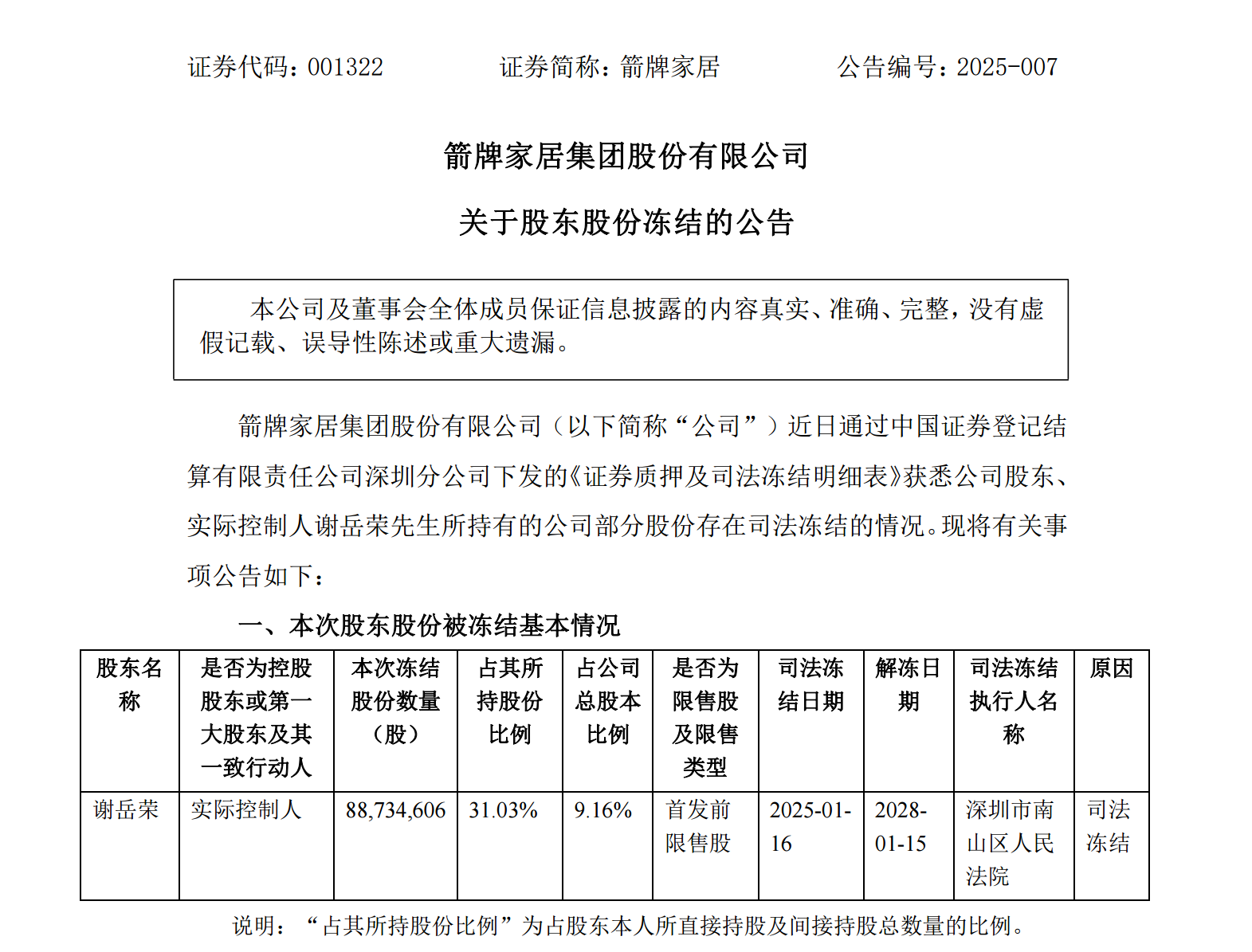 证券代码：001322　　证券简称：箭牌家居　　公告编号：2025-007

箭牌家居集团股份有限公司

关于股东股份冻结的公告

本公司及董事会全体成员保证信息披露的内容真实、准确、完整，没有虚假记载、误导性陈述或重大遗漏。

箭牌家居集团股份有限公司（以下简称“公司”）近日通过中国证券登记结算有限责任公司深圳分公司下发的《证券质押及司法冻结明细表》获悉公司股东、实际控制人谢岳荣先生所持有的公司部分股份存在司法冻结的情况。现将有关事项公告如下：

一、本次股东股份被冻结基本情况

| 股东名称 | 是否为控股股东或第一大股东及其一致行动人 | 本次冻结股份数量（股） | 占其所持股份比例 | 占公司总股本比例 | 是否为限售股及限售类型 | 司法冻结日期 | 解冻日期 | 司法冻结执行人名称 | 原因 |
|---|---|---|---|---|---|---|---|---|---|
| 谢岳荣 | 实际控制人 | 88,734,606 | 31.03% | 9.16% | 首发前限售股 | 2025-01-16 | 2028-01-15 | 深圳市南山区人民法院 | 司法冻结 |

说明：“占其所持股份比例”为占股东本人所直接持股及间接持股总数量的比例。